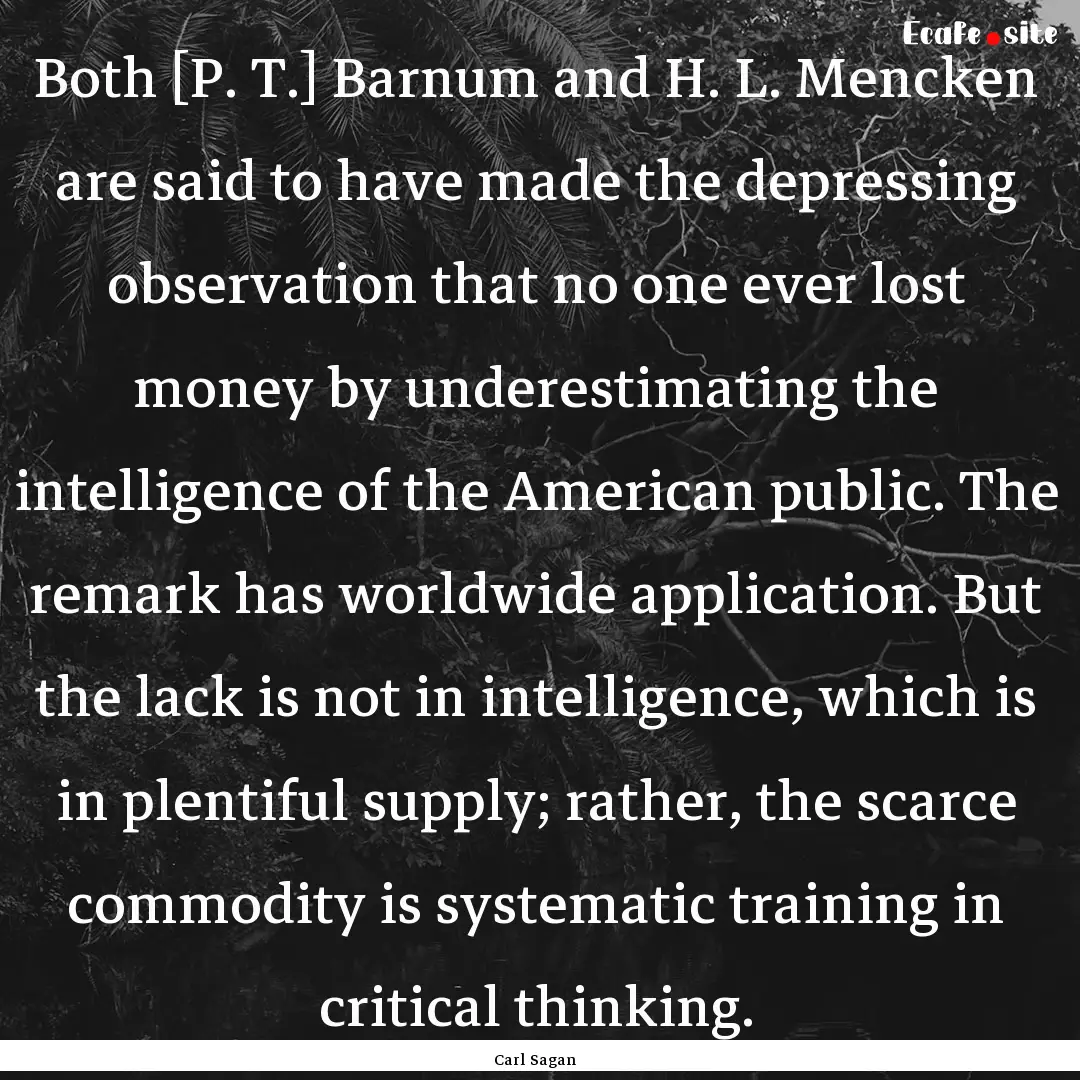 Ecafe.site

Both [P. T.] Barnum and H. L. Mencken are said to have made the depressing observation that no one ever lost money by underestimating the intelligence of the American public. The remark has worldwide application. But the lack is not in intelligence, which is in plentiful supply; rather, the scarce commodity is systematic training in critical thinking.

Carl Sagan